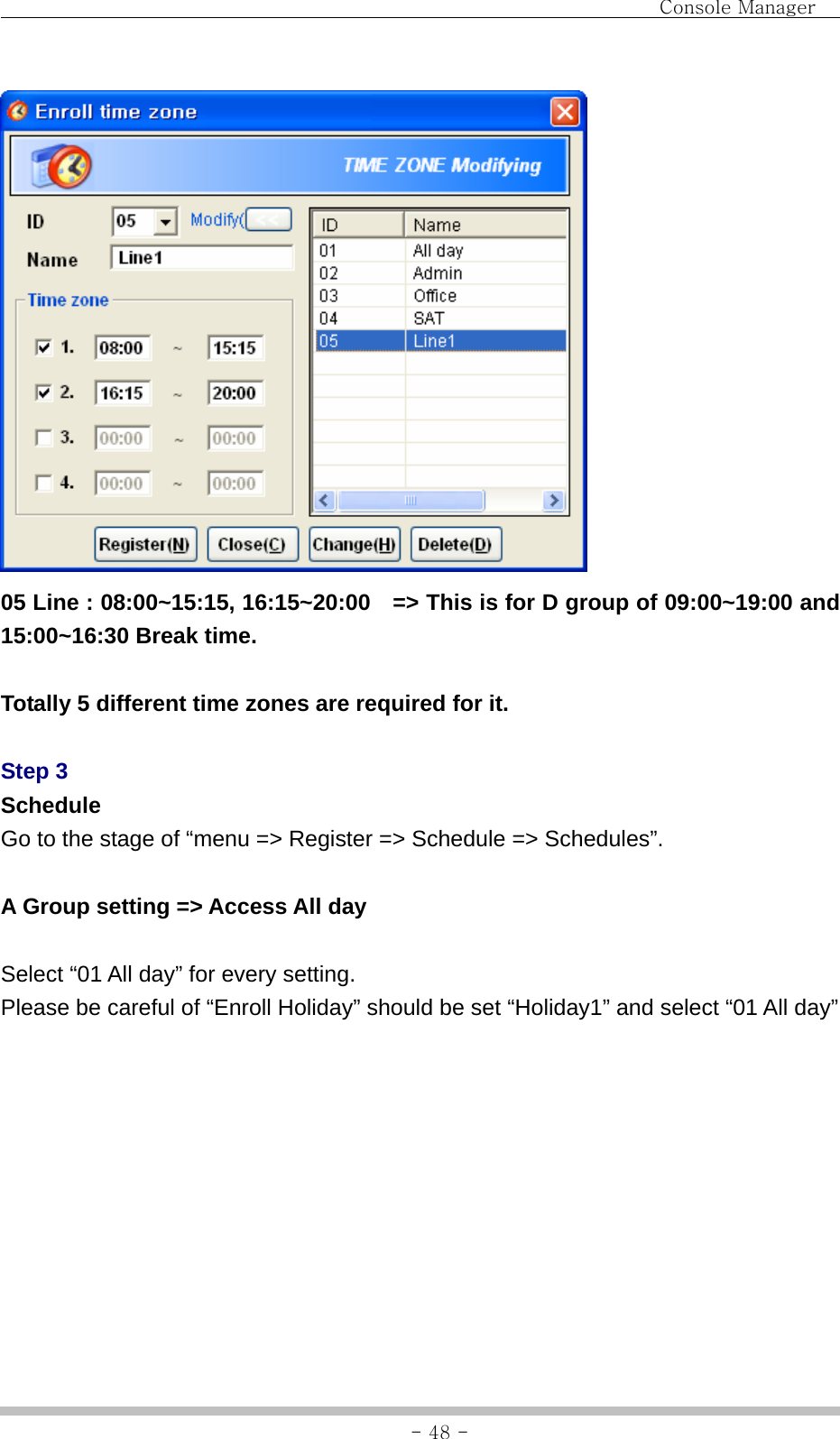 Console Manager

Enroll time zone

TIME ZONE Modifying

ID 05 Modify( <<

Name Line1

Time zone

1. 08:00 ~ 15:15

2. 16:15 ~ 20:00

3. 00:00 ~ 00:00

4. 00:00 ~ 00:00

| ID | Name |
|---|---|
| 01 | All day |
| 02 | Admin |
| 03 | Office |
| 04 | SAT |
| 05 | Line1 |

Register(N) Close(C) Change(H) Delete(D)

05 Line : 08:00~15:15, 16:15~20:00 => This is for D group of 09:00~19:00 and 15:00~16:30 Break time.

Totally 5 different time zones are required for it.

Step 3

Schedule

Go to the stage of “menu => Register => Schedule => Schedules”.

A Group setting => Access All day

Select “01 All day” for every setting.

Please be careful of “Enroll Holiday” should be set “Holiday1” and select “01 All day”

- 48 -